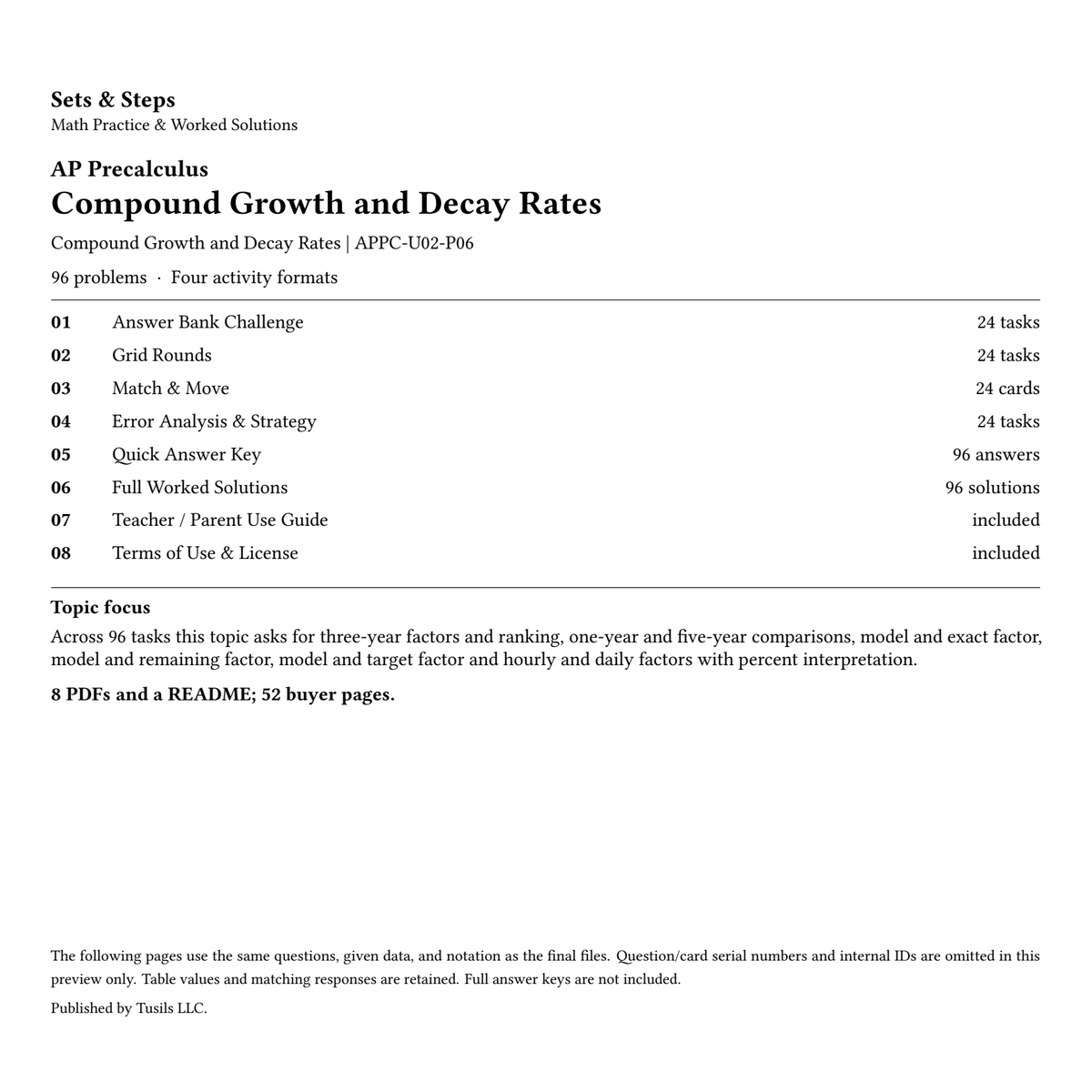 Sets & Steps
Math Practice & Worked Solutions

AP Precalculus
Compound Growth and Decay Rates

Compound Growth and Decay Rates | APPC-U02-P06

96 problems · Four activity formats

| 01 | Answer Bank Challenge | 24 tasks |
|---|---|---|
| 02 | Grid Rounds | 24 tasks |
| 03 | Match & Move | 24 cards |
| 04 | Error Analysis & Strategy | 24 tasks |
| 05 | Quick Answer Key | 96 answers |
| 06 | Full Worked Solutions | 96 solutions |
| 07 | Teacher / Parent Use Guide | included |
| 08 | Terms of Use & License | included |

Topic focus
Across 96 tasks this topic asks for three-year factors and ranking, one-year and five-year comparisons, model and exact factor, model and remaining factor, model and target factor and hourly and daily factors with percent interpretation.

8 PDFs and a README; 52 buyer pages.

The following pages use the same questions, given data, and notation as the final files. Question/card serial numbers and internal IDs are omitted in this preview only. Table values and matching responses are retained. Full answer keys are not included.

Published by Tusils LLC.